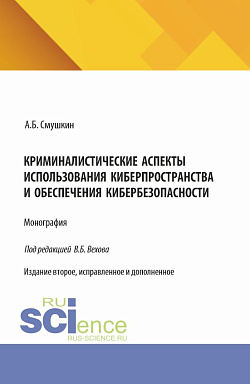 А.Б. Смушкин

КРИМИНАЛИСТИЧЕСКИЕ АСПЕКТЫ ИСПОЛЬЗОВАНИЯ КИБЕРПРОСТРАНСТВА И ОБЕСПЕЧЕНИЯ КИБЕРБЕЗОПАСНОСТИ

Монография

Под редакцией В.Б. Вехова

Издание второе, исправленное и дополненное

RU SCIence RUS-SCIENCE.RU